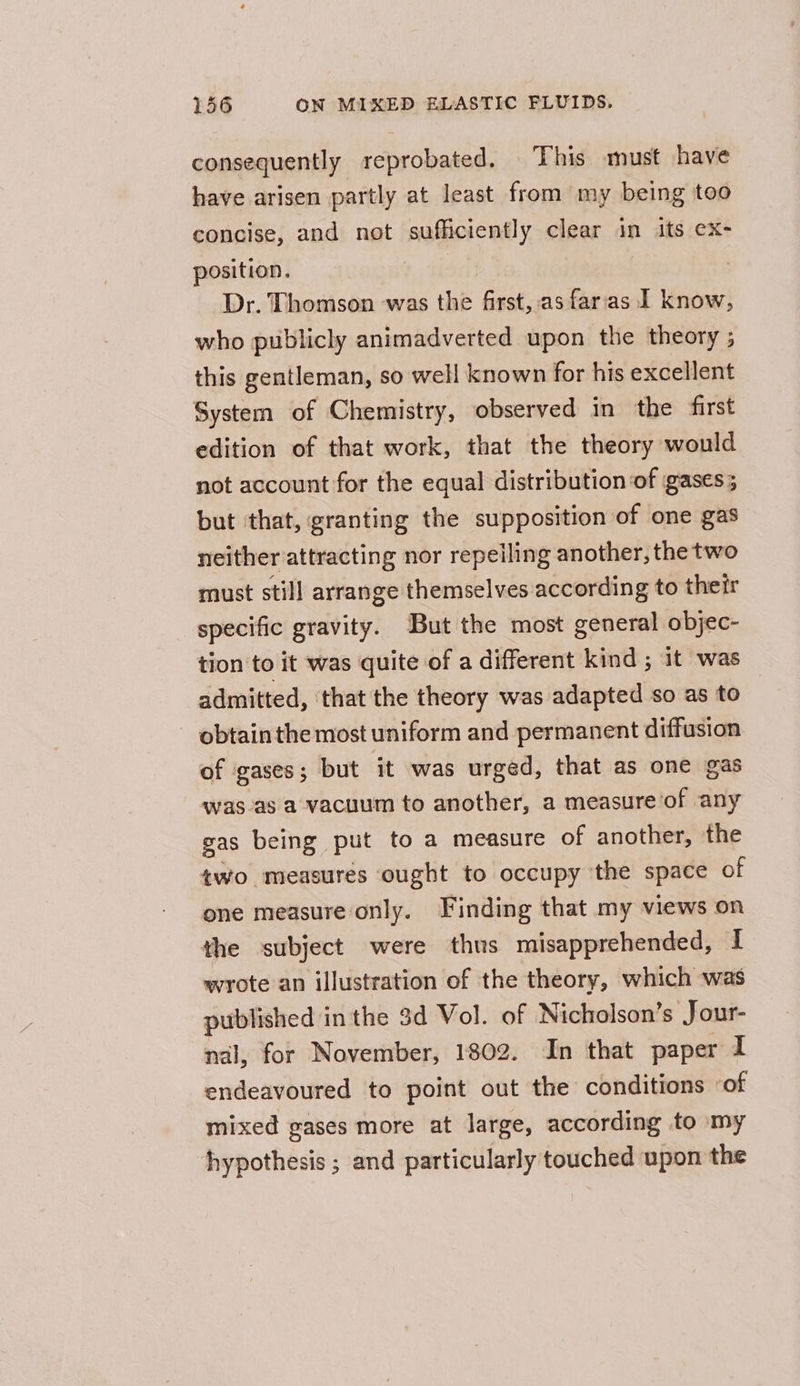 156 ON MIXED ELASTIC FLUIDS.

consequently reprobated. This must have have arisen partly at least from my being too concise, and not sufficiently clear in its exposition.

Dr. Thomson was the first, as far as I know, who publicly animadverted upon the theory; this gentleman, so well known for his excellent System of Chemistry, observed in the first edition of that work, that the theory would not account for the equal distribution of gases; but that, granting the supposition of one gas neither attracting nor repelling another, the two must still arrange themselves according to their specific gravity. But the most general objection to it was quite of a different kind; it was admitted, that the theory was adapted so as to obtain the most uniform and permanent diffusion of gases; but it was urged, that as one gas was as a vacuum to another, a measure of any gas being put to a measure of another, the two measures ought to occupy the space of one measure only. Finding that my views on the subject were thus misapprehended, I wrote an illustration of the theory, which was published in the 3d Vol. of Nicholson's Journal, for November, 1802. In that paper I endeavoured to point out the conditions of mixed gases more at large, according to my hypothesis; and particularly touched upon the